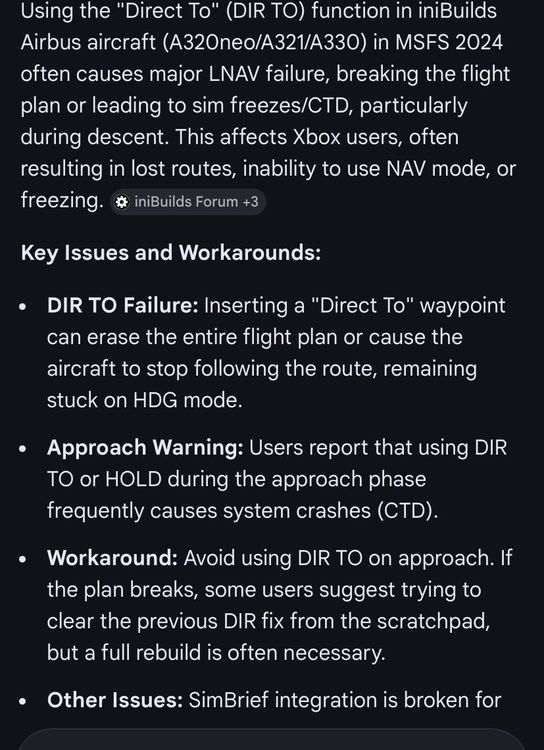 Using the "Direct To" (DIR TO) function in iniBuilds Airbus aircraft (A320neo/A321/A330) in MSFS 2024 often causes major LNAV failure, breaking the flight plan or leading to sim freezes/CTD, particularly during descent. This affects Xbox users, often resulting in lost routes, inability to use NAV mode, or freezing. iniBuilds Forum +3

Key Issues and Workarounds:

• DIR TO Failure: Inserting a "Direct To" waypoint can erase the entire flight plan or cause the aircraft to stop following the route, remaining stuck on HDG mode.

• Approach Warning: Users report that using DIR TO or HOLD during the approach phase frequently causes system crashes (CTD).

• Workaround: Avoid using DIR TO on approach. If the plan breaks, some users suggest trying to clear the previous DIR fix from the scratchpad, but a full rebuild is often necessary.

• Other Issues: SimBrief integration is broken for